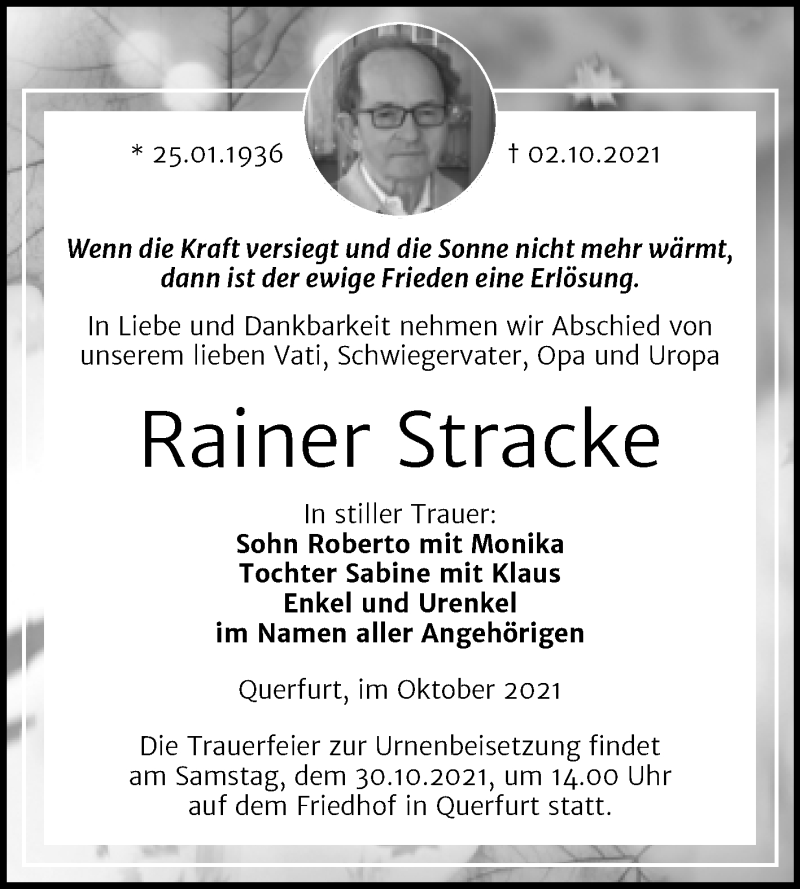 * 25.01.1936

† 02.10.2021

Wenn die Kraft versiegt und die Sonne nicht mehr wärmt, dann ist der ewige Frieden eine Erlösung.

In Liebe und Dankbarkeit nehmen wir Abschied von unserem lieben Vati, Schwiegervater, Opa und Uropa

Rainer Stracke

In stiller Trauer:
Sohn Roberto mit Monika
Tochter Sabine mit Klaus
Enkel und Urenkel
im Namen aller Angehörigen

Querfurt, im Oktober 2021

Die Trauerfeier zur Urnenbeisetzung findet am Samstag, dem 30.10.2021, um 14.00 Uhr auf dem Friedhof in Querfurt statt.